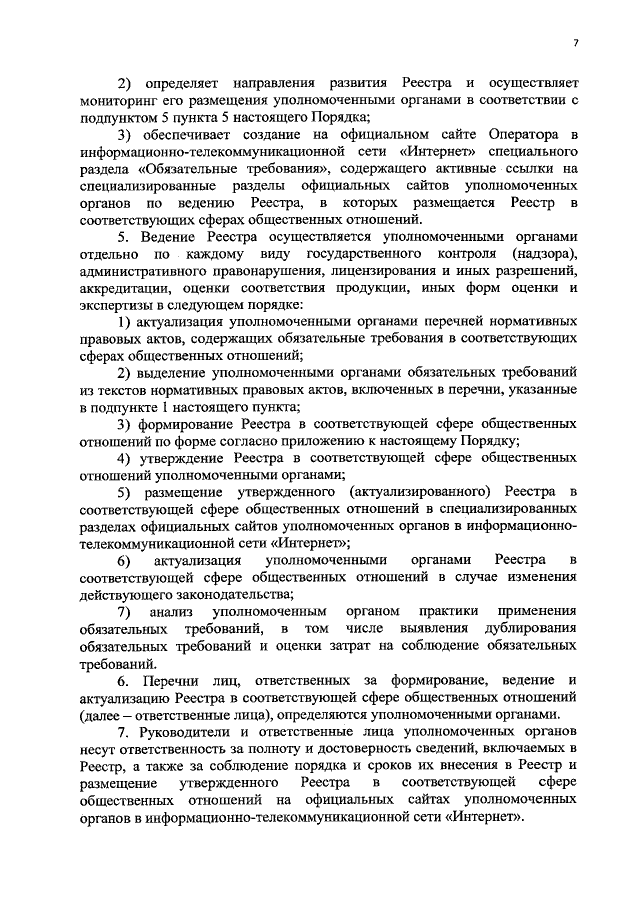 7

2) определяет направления развития Реестра и осуществляет мониторинг его размещения уполномоченными органами в соответствии с подпунктом 5 пункта 5 настоящего Порядка;

3) обеспечивает создание на официальном сайте Оператора в информационно-телекоммуникационной сети «Интернет» специального раздела «Обязательные требования», содержащего активные ссылки на специализированные разделы официальных сайтов уполномоченных органов по ведению Реестра, в которых размещается Реестр в соответствующих сферах общественных отношений.

5. Ведение Реестра осуществляется уполномоченными органами отдельно по каждому виду государственного контроля (надзора), административного правонарушения, лицензирования и иных разрешений, аккредитации, оценки соответствия продукции, иных форм оценки и экспертизы в следующем порядке:

1) актуализация уполномоченными органами перечней нормативных правовых актов, содержащих обязательные требования в соответствующих сферах общественных отношений;

2) выделение уполномоченными органами обязательных требований из текстов нормативных правовых актов, включенных в перечни, указанные в подпункте 1 настоящего пункта;

3) формирование Реестра в соответствующей сфере общественных отношений по форме согласно приложению к настоящему Порядку;

4) утверждение Реестра в соответствующей сфере общественных отношений уполномоченными органами;

5) размещение утвержденного (актуализированного) Реестра в соответствующей сфере общественных отношений в специализированных разделах официальных сайтов уполномоченных органов в информационно-телекоммуникационной сети «Интернет»;

6) актуализация уполномоченными органами Реестра в соответствующей сфере общественных отношений в случае изменения действующего законодательства;

7) анализ уполномоченным органом практики применения обязательных требований, в том числе выявления дублирования обязательных требований и оценки затрат на соблюдение обязательных требований.

6. Перечни лиц, ответственных за формирование, ведение и актуализацию Реестра в соответствующей сфере общественных отношений (далее – ответственные лица), определяются уполномоченными органами.

7. Руководители и ответственные лица уполномоченных органов несут ответственность за полноту и достоверность сведений, включаемых в Реестр, а также за соблюдение порядка и сроков их внесения в Реестр и размещение утвержденного Реестра в соответствующей сфере общественных отношений на официальных сайтах уполномоченных органов в информационно-телекоммуникационной сети «Интернет».